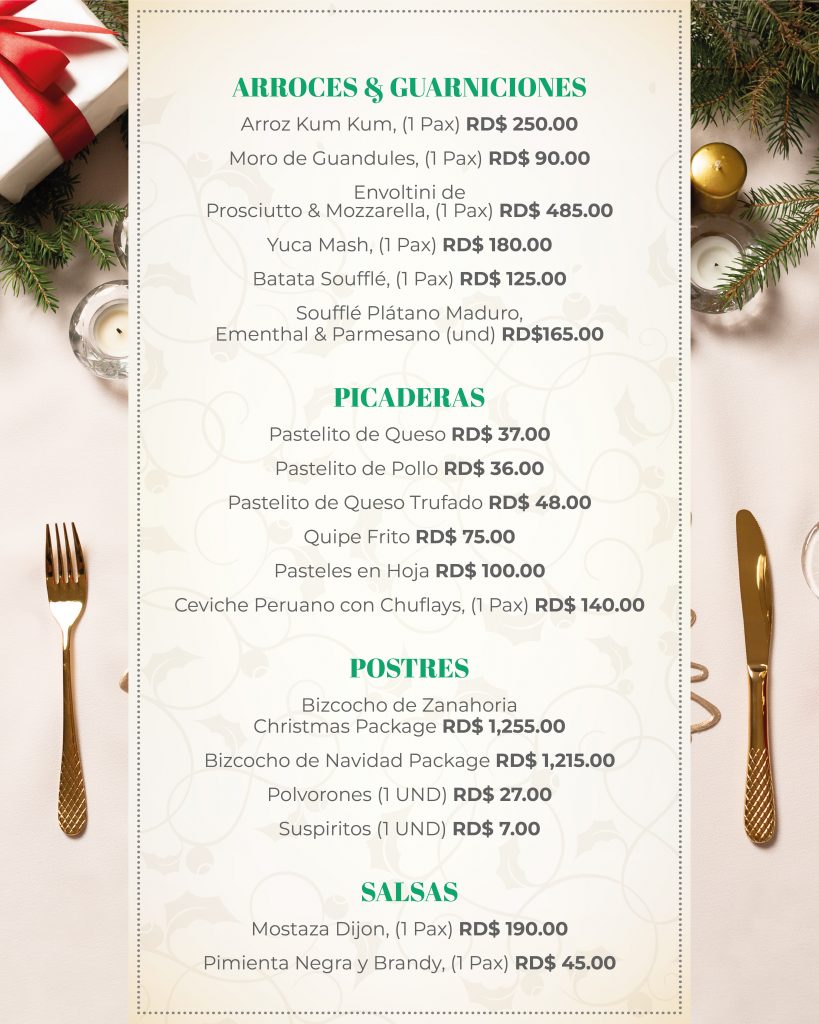 ARROCES & GUARNICIONES

Arroz Kum Kum, (1 Pax) RD$ 250.00

Moro de Guandules, (1 Pax) RD$ 90.00

Envoltini de Prosciutto & Mozzarella, (1 Pax) RD$ 485.00

Yuca Mash, (1 Pax) RD$ 180.00

Batata Soufflé, (1 Pax) RD$ 125.00

Soufflé Plátano Maduro, Ementhal & Parmesano (und) RD$165.00

PICADERAS

Pastelito de Queso RD$ 37.00

Pastelito de Pollo RD$ 36.00

Pastelito de Queso Trufado RD$ 48.00

Quipe Frito RD$ 75.00

Pasteles en Hoja RD$ 100.00

Ceviche Peruano con Chuflays, (1 Pax) RD$ 140.00

POSTRES

Bizcocho de Zanahoria Christmas Package RD$ 1,255.00

Bizcocho de Navidad Package RD$ 1,215.00

Polvorones (1 UND) RD$ 27.00

Suspiritos (1 UND) RD$ 7.00

SALSAS

Mostaza Dijon, (1 Pax) RD$ 190.00

Pimienta Negra y Brandy, (1 Pax) RD$ 45.00